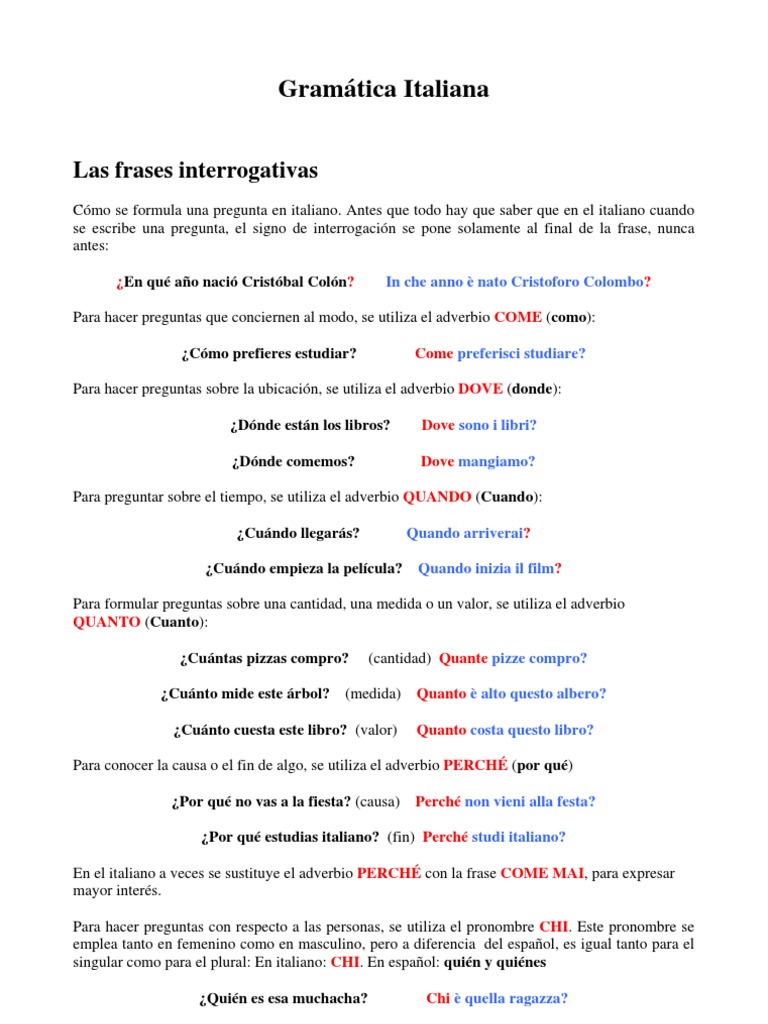 Gramática Italiana

Las frases interrogativas

Cómo se formula una pregunta en italiano. Antes que todo hay que saber que en el italiano cuando se escribe una pregunta, el signo de interrogación se pone solamente al final de la frase, nunca antes:

¿En qué año nació Cristóbal Colón? In che anno è nato Cristoforo Colombo?

Para hacer preguntas que conciernen al modo, se utiliza el adverbio COME (como):

¿Cómo prefieres estudiar? Come preferisci studiare?

Para hacer preguntas sobre la ubicación, se utiliza el adverbio DOVE (donde):

¿Dónde están los libros? Dove sono i libri?

¿Dónde comemos? Dove mangiamo?

Para preguntar sobre el tiempo, se utiliza el adverbio QUANDO (Cuando):

¿Cuándo llegarás? Quando arriverai?

¿Cuándo empieza la película? Quando inizia il film?

Para formular preguntas sobre una cantidad, una medida o un valor, se utiliza el adverbio QUANTO (Cuanto):

¿Cuántas pizzas compro? (cantidad) Quante pizze compro?

¿Cuánto mide este árbol? (medida) Quanto è alto questo albero?

¿Cuánto cuesta este libro? (valor) Quanto costa questo libro?

Para conocer la causa o el fin de algo, se utiliza el adverbio PERCHÉ (por qué)

¿Por qué no vas a la fiesta? (causa) Perché non vieni alla festa?

¿Por qué estudias italiano? (fin) Perché studi italiano?

En el italiano a veces se sustituye el adverbio PERCHÉ con la frase COME MAI, para expresar mayor interés.

Para hacer preguntas con respecto a las personas, se utiliza el pronombre CHI. Este pronombre se emplea tanto en femenino como en masculino, pero a diferencia del español, es igual tanto para el singular como para el plural: En italiano: CHI. En español: quién y quiénes

¿Quién es esa muchacha? Chi è quella ragazza?